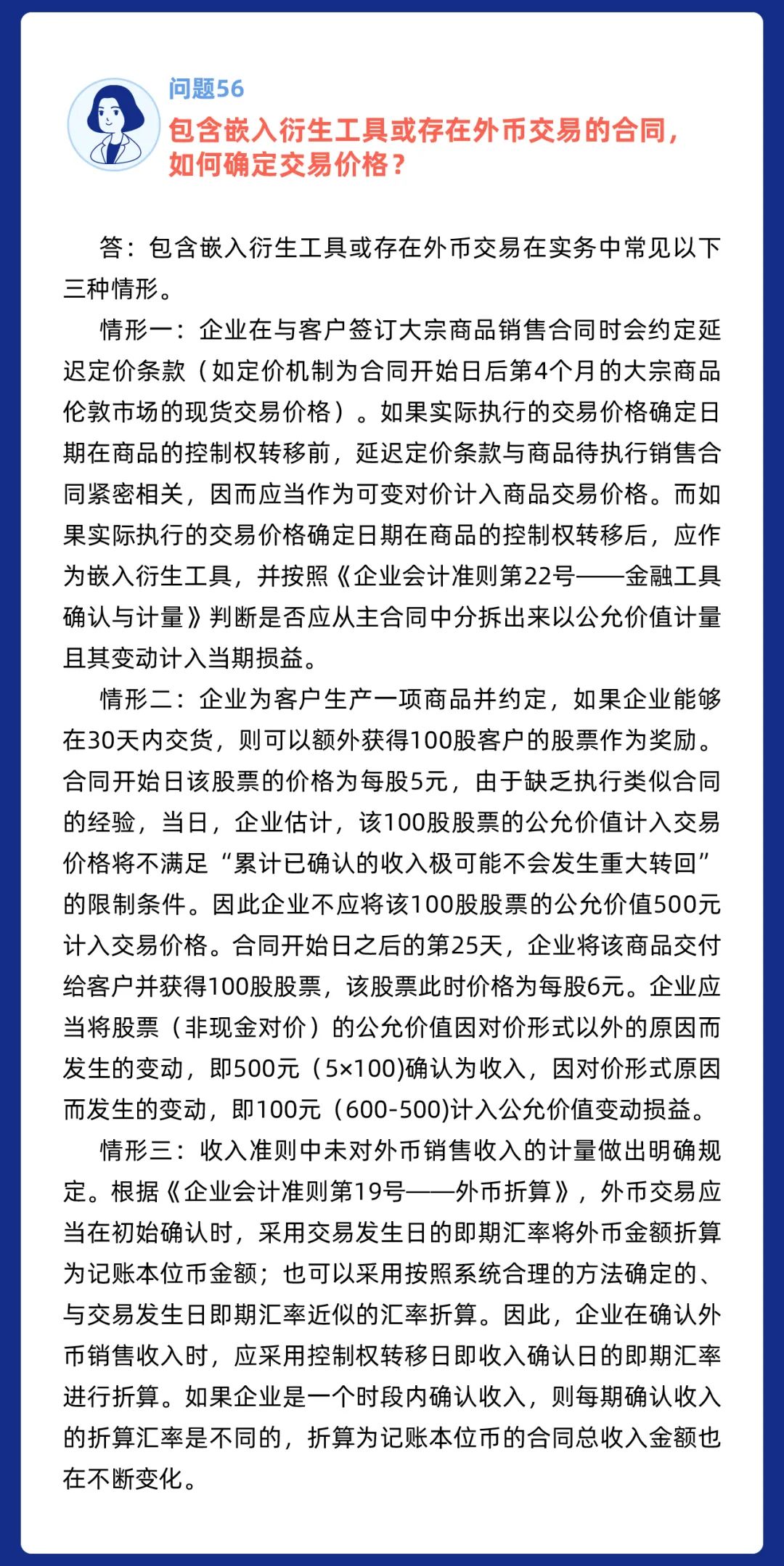 问题56

包含嵌入衍生工具或存在外币交易的合同，如何确定交易价格？

答：包含嵌入衍生工具或存在外币交易在实务中常见以下三种情形。

情形一：企业在与客户签订大宗商品销售合同时会约定延迟定价条款（如定价机制为合同开始日后第4个月的大宗商品伦敦市场的现货交易价格）。如果实际执行的交易价格确定日期在商品的控制权转移前，延迟定价条款与商品待执行销售合同紧密相关，因而应当作为可变对价计入商品交易价格。而如果实际执行的交易价格确定日期在商品的控制权转移后，应作为嵌入衍生工具，并按照《企业会计准则第22号——金融工具确认与计量》判断是否应从主合同中分拆出来以公允价值计量且其变动计入当期损益。

情形二：企业为客户生产一项商品并约定，如果企业能够在30天内交货，则可以额外获得100股客户的股票作为奖励。合同开始日该股票的价格为每股5元，由于缺乏执行类似合同的经验，当日，企业估计，该100股股票的公允价值计入交易价格将不满足“累计已确认的收入极可能不会发生重大转回”的限制条件。因此企业不应将该100股股票的公允价值500元计入交易价格。合同开始日之后的第25天，企业将该商品交付给客户并获得100股股票，该股票此时价格为每股6元。企业应当将股票（非现金对价）的公允价值因对价形式以外的原因而发生的变动，即500元（5×100)确认为收入，因对价形式原因而发生的变动，即100元（600-500)计入公允价值变动损益。

情形三：收入准则中未对外币销售收入的计量做出明确规定。根据《企业会计准则第19号——外币折算》，外币交易应当在初始确认时，采用交易发生日的即期汇率将外币金额折算为记账本位币金额；也可以采用按照系统合理的方法确定的、与交易发生日即期汇率近似的汇率折算。因此，企业在确认外币销售收入时，应采用控制权转移日即收入确认日的即期汇率进行折算。如果企业是一个时段内确认收入，则每期确认收入的折算汇率是不同的，折算为记账本位币的合同总收入金额也在不断变化。